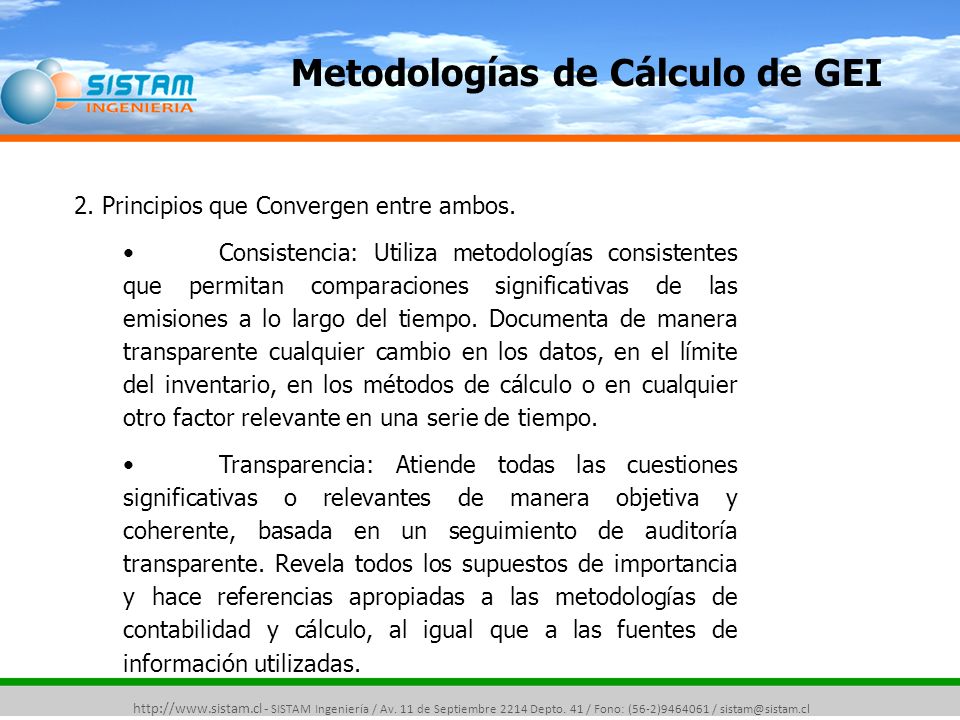 SISTAM
INGENIERIA

Metodologías de Cálculo de GEI

2. Principios que Convergen entre ambos.

• Consistencia: Utiliza metodologías consistentes que permitan comparaciones significativas de las emisiones a lo largo del tiempo. Documenta de manera transparente cualquier cambio en los datos, en el límite del inventario, en los métodos de cálculo o en cualquier otro factor relevante en una serie de tiempo.

• Transparencia: Atiende todas las cuestiones significativas o relevantes de manera objetiva y coherente, basada en un seguimiento de auditoría transparente. Revela todos los supuestos de importancia y hace referencias apropiadas a las metodologías de contabilidad y cálculo, al igual que a las fuentes de información utilizadas.

http://www.sistam.cl - SISTAM Ingeniería / Av. 11 de Septiembre 2214 Depto. 41 / Fono: (56-2)9464061 / sistam@sistam.cl